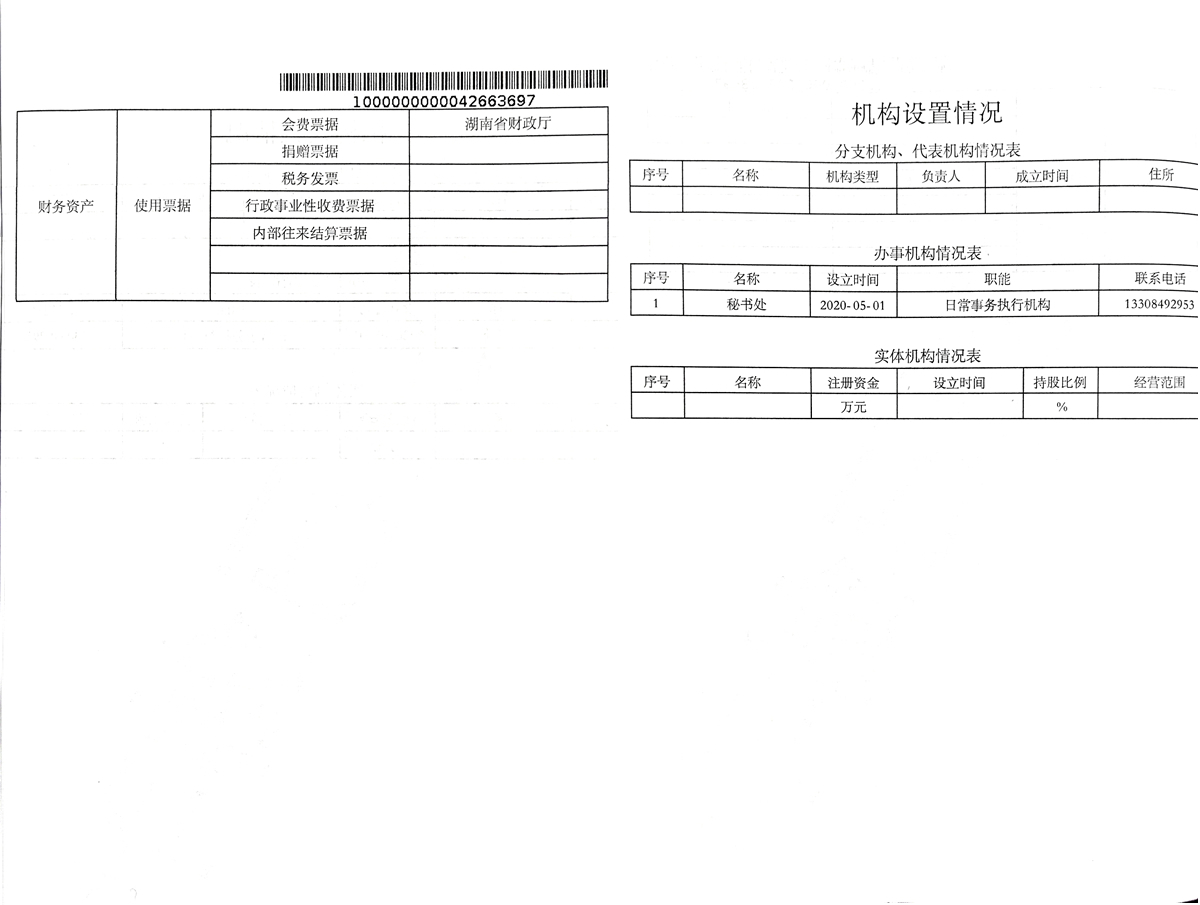 1000000000042663697

| 财务资产 | 使用票据 | 会费票据 | 湖南省财政厅 |
|---|---|---|---|
| | | 捐赠票据 | |
| | | 税务发票 | |
| | | 行政事业性收费票据 | |
| | | 内部往来结算票据 | |
| | | | |
| | | | |

机构设置情况

分支机构、代表机构情况表

| 序号 | 名称 | 机构类型 | 负责人 | 成立时间 | 住所 |
|---|---|---|---|---|---|
| | | | | | |

办事机构情况表

| 序号 | 名称 | 设立时间 | 职能 | 联系电话 |
|---|---|---|---|---|
| 1 | 秘书处 | 2020-05-01 | 日常事务执行机构 | 13308492953 |

实体机构情况表

| 序号 | 名称 | 注册资金 | 设立时间 | 持股比例 | 经营范围 |
|---|---|---|---|---|---|
| | | 万元 | | % | |